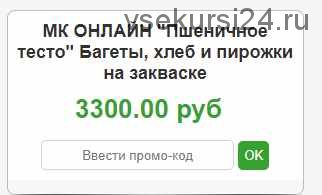 vsekursi24.ru

МК ОНЛАЙН "Пшеничное тесто" Багеты, хлеб и пирожки на закваске

3300.00 руб

Ввести промо-код

OK